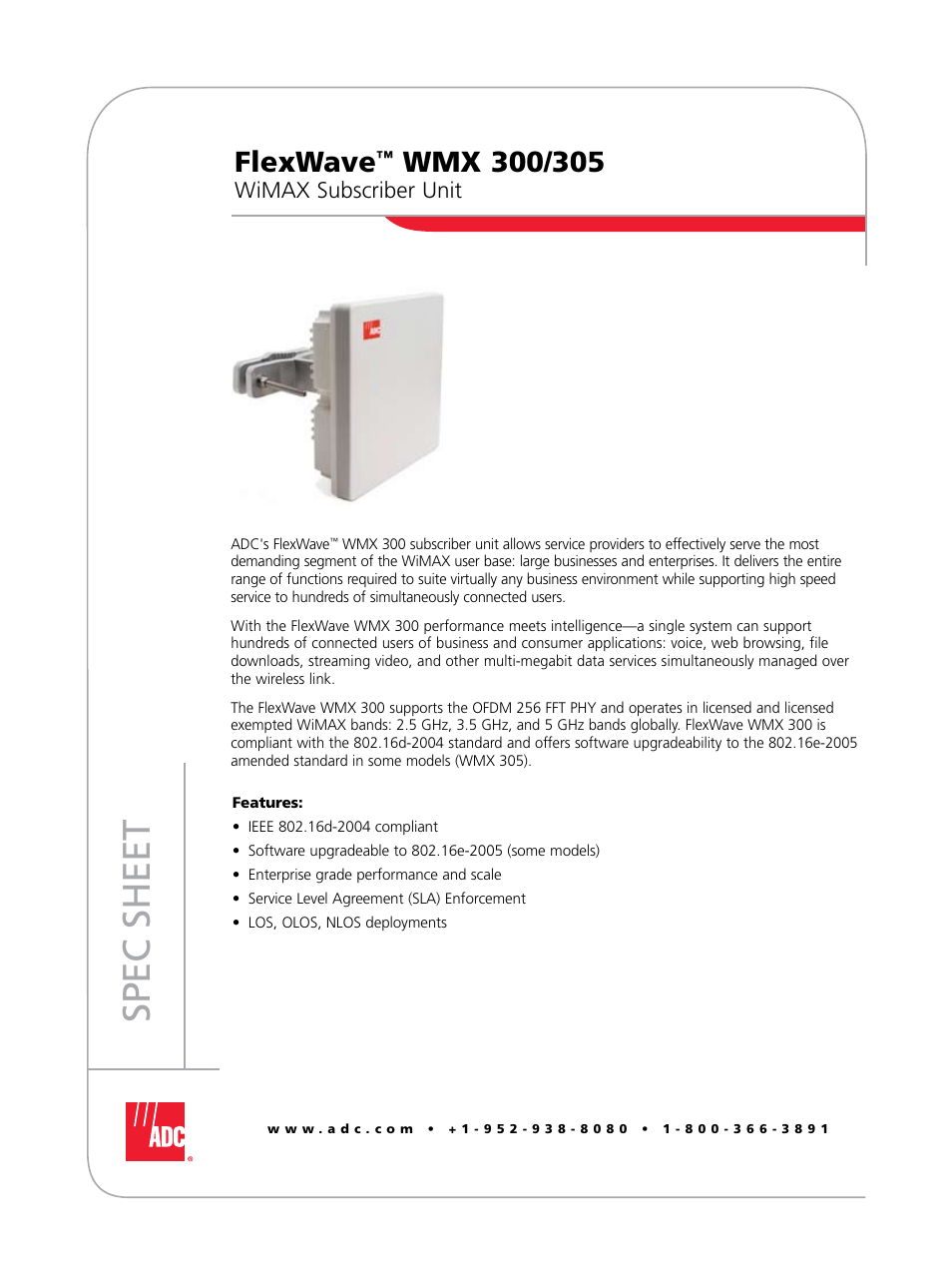 FlexWave™ WMX 300/305
WiMAX Subscriber Unit

ADC's FlexWave™ WMX 300 subscriber unit allows service providers to effectively serve the most demanding segment of the WiMAX user base: large businesses and enterprises. It delivers the entire range of functions required to suite virtually any business environment while supporting high speed service to hundreds of simultaneously connected users.

With the FlexWave WMX 300 performance meets intelligence—a single system can support hundreds of connected users of business and consumer applications: voice, web browsing, file downloads, streaming video, and other multi-megabit data services simultaneously managed over the wireless link.

The FlexWave WMX 300 supports the OFDM 256 FFT PHY and operates in licensed and licensed exempted WiMAX bands: 2.5 GHz, 3.5 GHz, and 5 GHz bands globally. FlexWave WMX 300 is compliant with the 802.16d-2004 standard and offers software upgradeability to the 802.16e-2005 amended standard in some models (WMX 305).

Features:
• IEEE 802.16d-2004 compliant
• Software upgradeable to 802.16e-2005 (some models)
• Enterprise grade performance and scale
• Service Level Agreement (SLA) Enforcement
• LOS, OLOS, NLOS deployments

SPEC SHEET

ADC

www.adc.com • +1-952-938-8080 • 1-800-366-3891